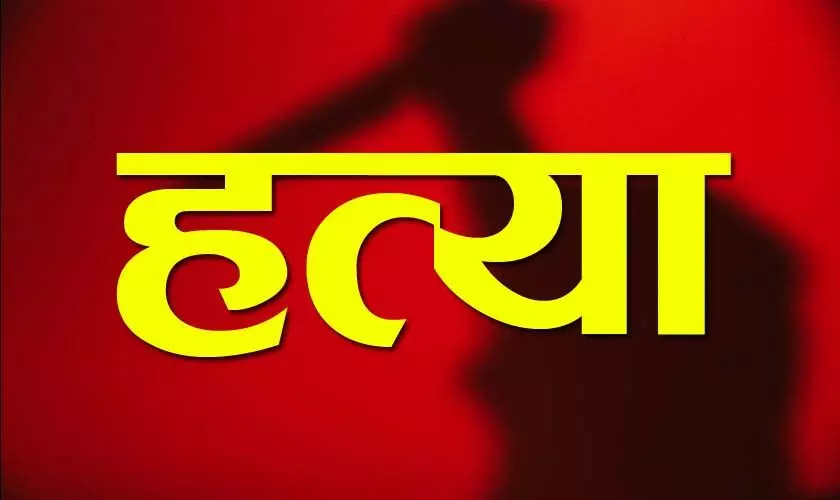 हत्या